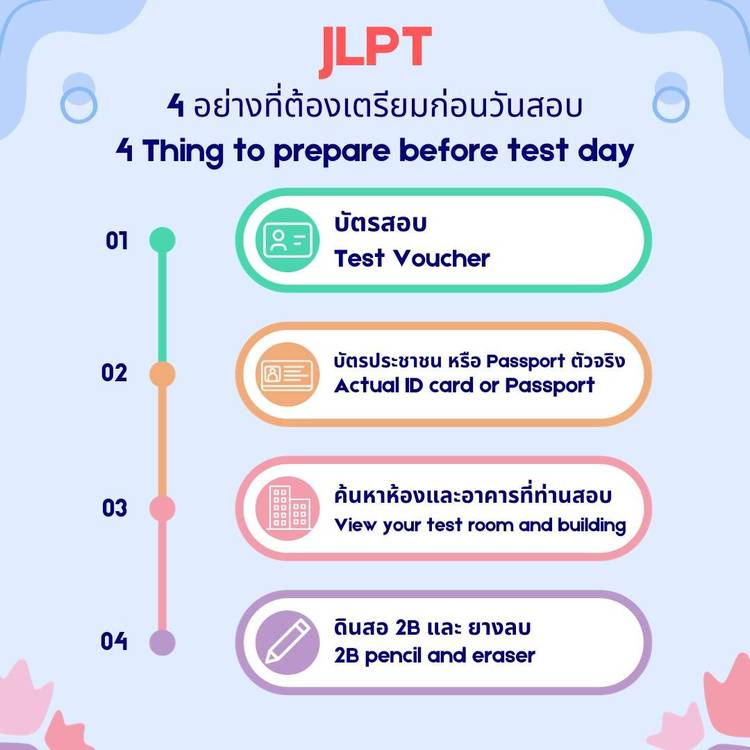 JLPT

4 อย่างที่ต้องเตรียมก่อนวันสอบ
4 Thing to prepare before test day

01
บัตรสอบ
Test Voucher

02
บัตรประชาชน หรือ Passport ตัวจริง
Actual ID card or Passport

03
ค้นหาห้องและอาคารที่ท่านสอบ
View your test room and building

04
ดินสอ 2B และ ยางลบ
2B pencil and eraser